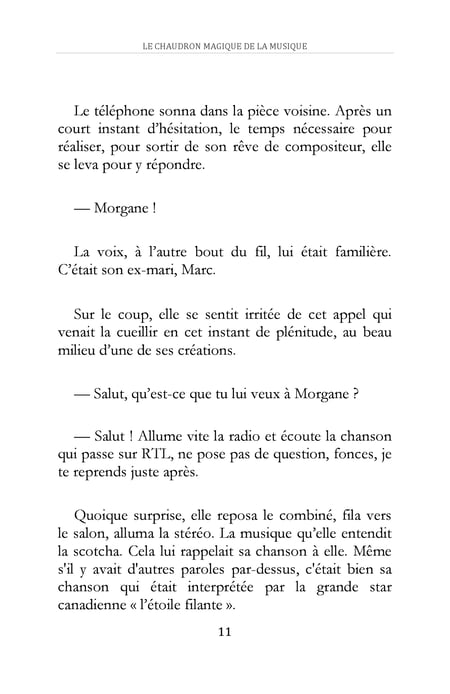 LE CHAUDRON MAGIQUE DE LA MUSIQUE

Le téléphone sonna dans la pièce voisine. Après un court instant d'hésitation, le temps nécessaire pour réaliser, pour sortir de son rêve de compositeur, elle se leva pour y répondre.

— Morgane !

La voix, à l'autre bout du fil, lui était familière. C'était son ex-mari, Marc.

Sur le coup, elle se sentit irritée de cet appel qui venait la cueillir en cet instant de plénitude, au beau milieu d'une de ses créations.

— Salut, qu'est-ce que tu lui veux à Morgane ?

— Salut ! Allume vite la radio et écoute la chanson qui passe sur RTL, ne pose pas de question, fonces, je te reprends juste après.

Quoique surprise, elle reposa le combiné, fila vers le salon, alluma la stéréo. La musique qu'elle entendit la scotcha. Cela lui rappelait sa chanson à elle. Même s'il y avait d'autres paroles par-dessus, c'était bien sa chanson qui était interprétée par la grande star canadienne « l'étoile filante ».

11